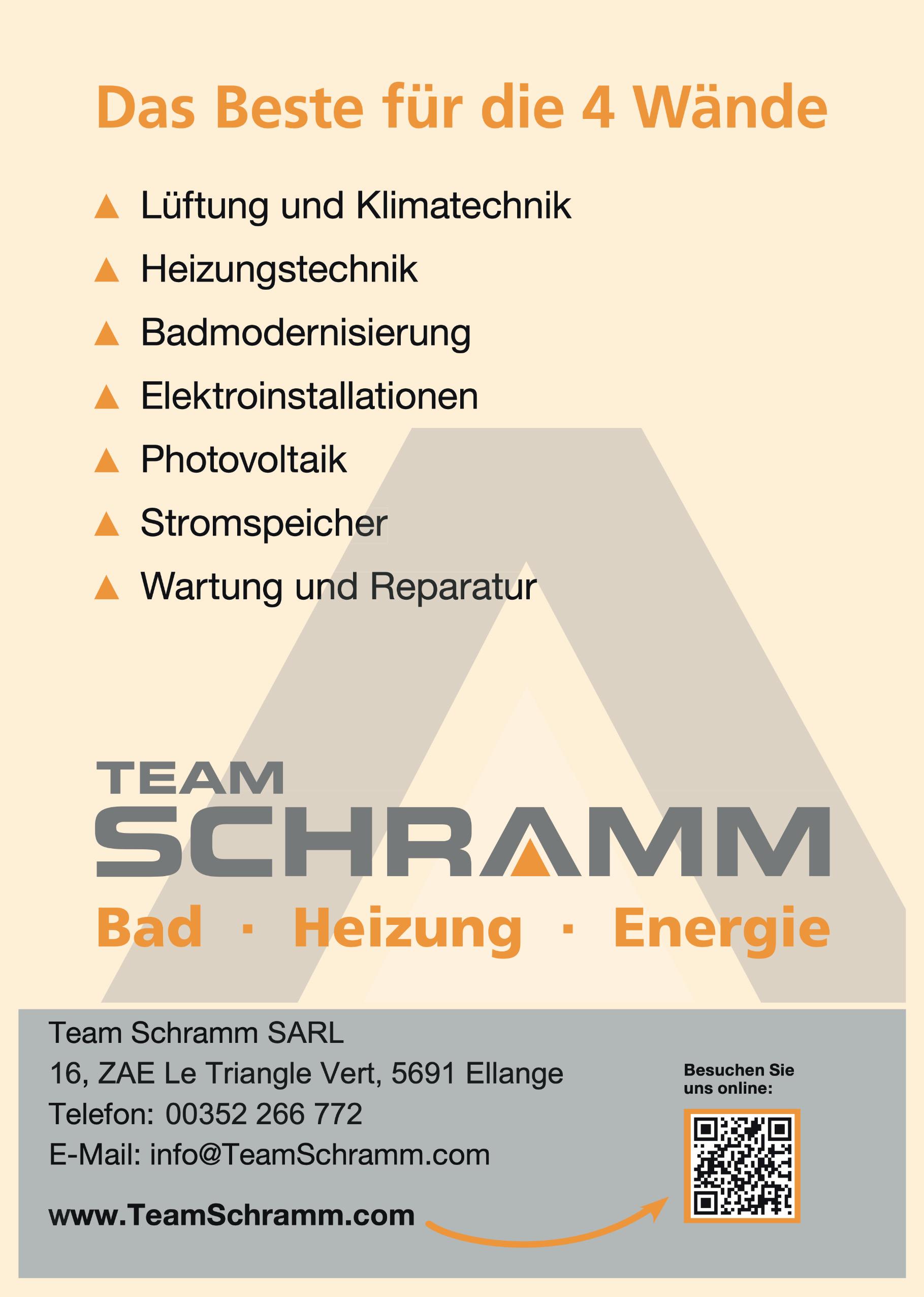 Das Beste für die 4 Wände

▲ Lüftung und Klimatechnik
▲ Heizungstechnik
▲ Badmodernisierung
▲ Elektroinstallationen
▲ Photovoltaik
▲ Stromspeicher
▲ Wartung und Reparatur

TEAM
SCHRAMM
Bad · Heizung · Energie

Team Schramm SARL
16, ZAE Le Triangle Vert, 5691 Ellange
Telefon: 00352 266 772
E-Mail: info@TeamSchramm.com

www.TeamSchramm.com

Besuchen Sie uns online: